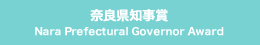 奈良県知事賞
Nara Prefectural Governor Award